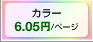 カラー
6.05円/ページ